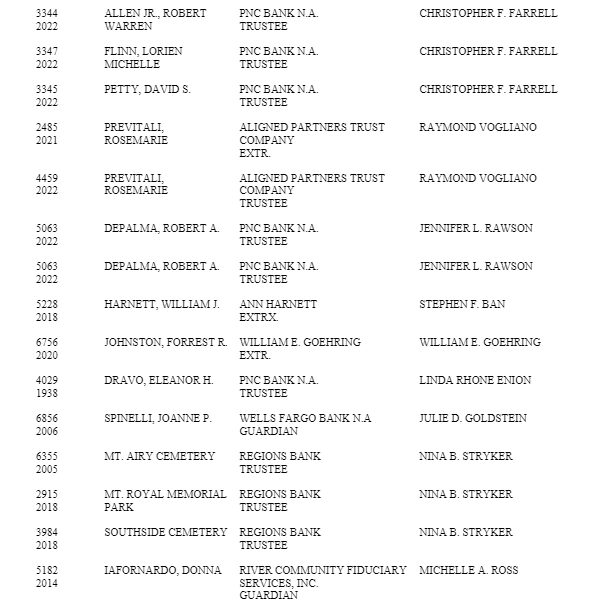 | | | | |
|---|---|---|---|
| 3344 2022 | ALLEN JR., ROBERT WARREN | PNC BANK N.A. TRUSTEE | CHRISTOPHER F. FARRELL |
| 3347 2022 | FLINN, LORIEN MICHELLE | PNC BANK N.A. TRUSTEE | CHRISTOPHER F. FARRELL |
| 3345 2022 | PETTY, DAVID S. | PNC BANK N.A. TRUSTEE | CHRISTOPHER F. FARRELL |
| 2485 2021 | PREVITALI, ROSEMARIE | ALIGNED PARTNERS TRUST COMPANY EXTR. | RAYMOND VOGLIANO |
| 4459 2022 | PREVITALI, ROSEMARIE | ALIGNED PARTNERS TRUST COMPANY TRUSTEE | RAYMOND VOGLIANO |
| 5063 2022 | DEPALMA, ROBERT A. | PNC BANK N.A. TRUSTEE | JENNIFER L. RAWSON |
| 5063 2022 | DEPALMA, ROBERT A. | PNC BANK N.A. TRUSTEE | JENNIFER L. RAWSON |
| 5228 2018 | HARNETT, WILLIAM J. | ANN HARNETT EXTRX. | STEPHEN F. BAN |
| 6756 2020 | JOHNSTON, FORREST R. | WILLIAM E. GOEHRING EXTR. | WILLIAM E. GOEHRING |
| 4029 1938 | DRAVO, ELEANOR H. | PNC BANK N.A. TRUSTEE | LINDA RHONE ENION |
| 6856 2006 | SPINELLI, JOANNE P. | WELLS FARGO BANK N.A GUARDIAN | JULIE D. GOLDSTEIN |
| 6355 2005 | MT. AIRY CEMETERY | REGIONS BANK TRUSTEE | NINA B. STRYKER |
| 2915 2018 | MT. ROYAL MEMORIAL PARK | REGIONS BANK TRUSTEE | NINA B. STRYKER |
| 3984 2018 | SOUTHSIDE CEMETERY | REGIONS BANK TRUSTEE | NINA B. STRYKER |
| 5182 2014 | IAFORNARDO, DONNA | RIVER COMMUNITY FIDUCIARY SERVICES, INC. GUARDIAN | MICHELLE A. ROSS |